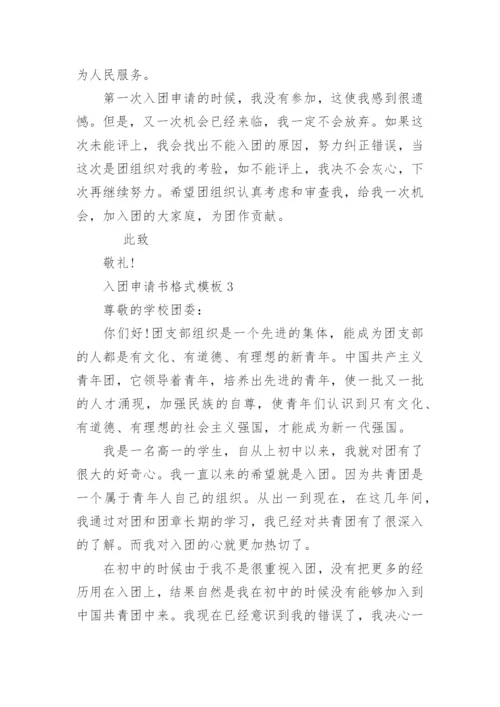 为人民服务。

第一次入团申请的时候，我没有参加，这使我感到很遗憾。但是，又一次机会已经来临，我一定不会放弃。如果这次未能评上，我会找出不能入团的原因，努力纠正错误，当这次是团组织对我的考验，如不能评上，我决不会灰心，下次再继续努力。希望团组织认真考虑和审查我，给我一次机会，加入团的大家庭，为团作贡献。

此致

敬礼!

入团申请书格式模板 3

尊敬的学校团委：

你们好!团支部组织是一个先进的集体，能成为团支部的人都是有文化、有道德、有理想的新青年。中国共产主义青年团，它领导着青年，培养出先进的青年，使一批又一批的人才涌现，加强民族的自尊，使青年们认识到只有文化、有道德、有理想的社会主义强国，才能成为新一代强国。

我是一名高一的学生，自从上初中以来，我就对团有了很大的好奇心。我一直以来的希望就是入团。因为共青团是一个属于青年人自己的组织。从出一到现在，在这几年间，我通过对团和团章长期的学习，我已经对共青团有了很深入的了解。而我对入团的心就更加热切了。

在初中的时候由于我不是很重视入团，没有把更多的经历用在入团上，结果自然是我在初中的时候没有能够加入到中国共青团中来。我现在已经意识到我的错误了，我决心一